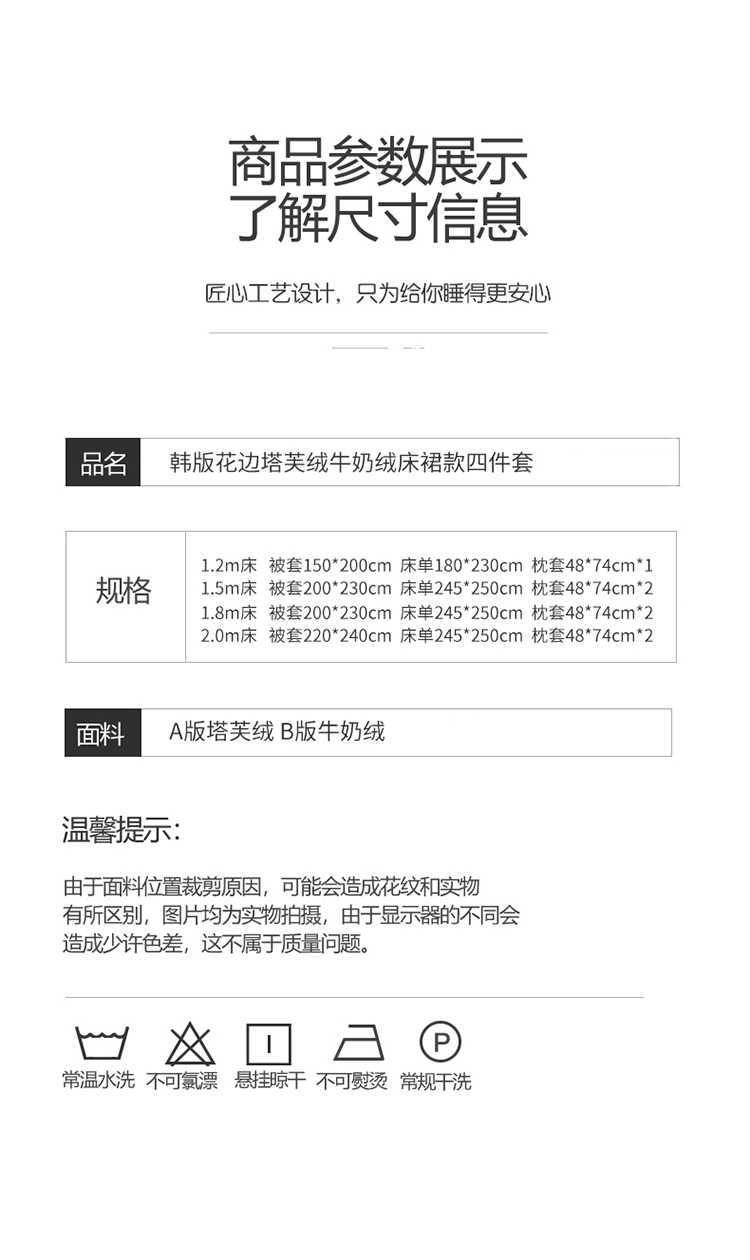 商品参数展示
了解尺寸信息

匠心工艺设计，只为给你睡得更安心

品名 韩版花边塔芙绒牛奶绒床裙款四件套

规格
1.2m床 被套150*200cm 床单180*230cm 枕套48*74cm*1
1.5m床 被套200*230cm 床单245*250cm 枕套48*74cm*2
1.8m床 被套200*230cm 床单245*250cm 枕套48*74cm*2
2.0m床 被套220*240cm 床单245*250cm 枕套48*74cm*2

面料 A版塔芙绒 B版牛奶绒

温馨提示：

由于面料位置裁剪原因，可能会造成花纹和实物有所区别，图片均为实物拍摄，由于显示器的不同会造成少许色差，这不属于质量问题。

常温水洗 不可氯漂 悬挂晾干 不可熨烫 常规干洗